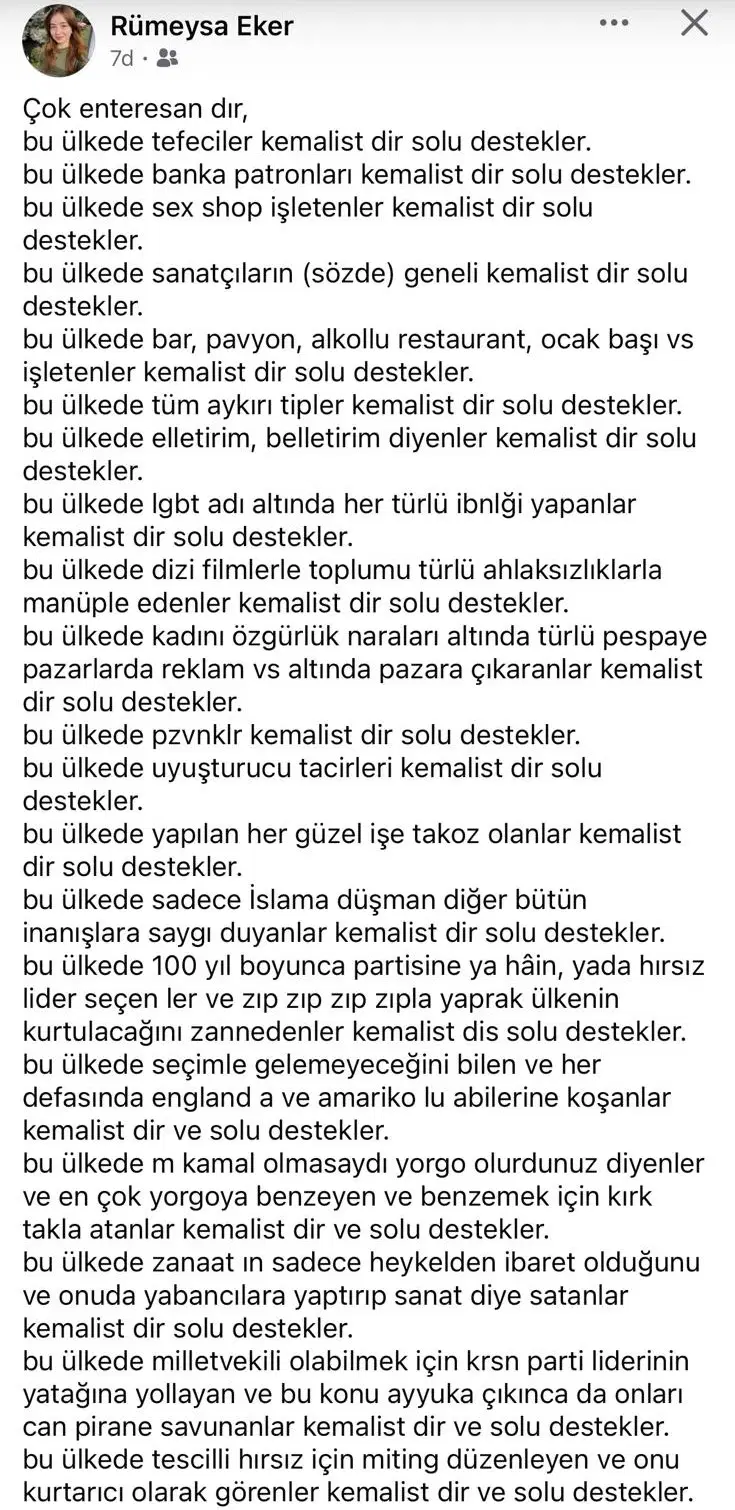 Rümeysa Eker
7d ·

Çok enteresan dır,
bu ülkede tefeciler kemalist dir solu destekler.
bu ülkede banka patronları kemalist dir solu destekler.
bu ülkede sex shop işletenler kemalist dir solu destekler.
bu ülkede sanatçıların (sözde) geneli kemalist dir solu destekler.
bu ülkede bar, pavyon, alkollu restaurant, ocak başı vs işletenler kemalist dir solu destekler.
bu ülkede tüm aykırı tipler kemalist dir solu destekler.
bu ülkede elletirim, belletirim diyenler kemalist dir solu destekler.
bu ülkede lgbt adı altında her türlü ibnlği yapanlar kemalist dir solu destekler.
bu ülkede dizi filmlerle toplumu türlü ahlaksızlıklarla manüple edenler kemalist dir solu destekler.
bu ülkede kadını özgürlük naraları altında türlü pespaye pazarlarda reklam vs altında pazara çıkaranlar kemalist dir solu destekler.
bu ülkede pzvnklr kemalist dir solu destekler.
bu ülkede uyuşturucu tacirleri kemalist dir solu destekler.
bu ülkede yapılan her güzel işe takoz olanlar kemalist dir solu destekler.
bu ülkede sadece İslama düşman diğer bütün inanışlara saygı duyanlar kemalist dir solu destekler.
bu ülkede 100 yıl boyunca partisine ya hâin, yada hırsız lider seçen ler ve zıp zıp zıp zıpla yaprak ülkenin kurtulacağını zannedenler kemalist dis solu destekler.
bu ülkede seçimle gelemeyeceğini bilen ve her defasında england a ve amariko lu abilerine koşanlar kemalist dir ve solu destekler.
bu ülkede m kamal olmasaydı yorgo olurdunuz diyenler ve en çok yorgoya benzeyen ve benzemek için kırk takla atanlar kemalist dir ve solu destekler.
bu ülkede zanaat ın sadece heykelden ibaret olduğunu ve onuda yabancılara yaptırıp sanat diye satanlar kemalist dir solu destekler.
bu ülkede milletvekili olabilmek için krsn parti liderinin yatağına yollayan ve bu konu ayyuka çıkınca da onları can pirane savunanlar kemalist dir ve solu destekler.
bu ülkede tescilli hırsız için miting düzenleyen ve onu kurtarıcı olarak görenler kemalist dir ve solu destekler.